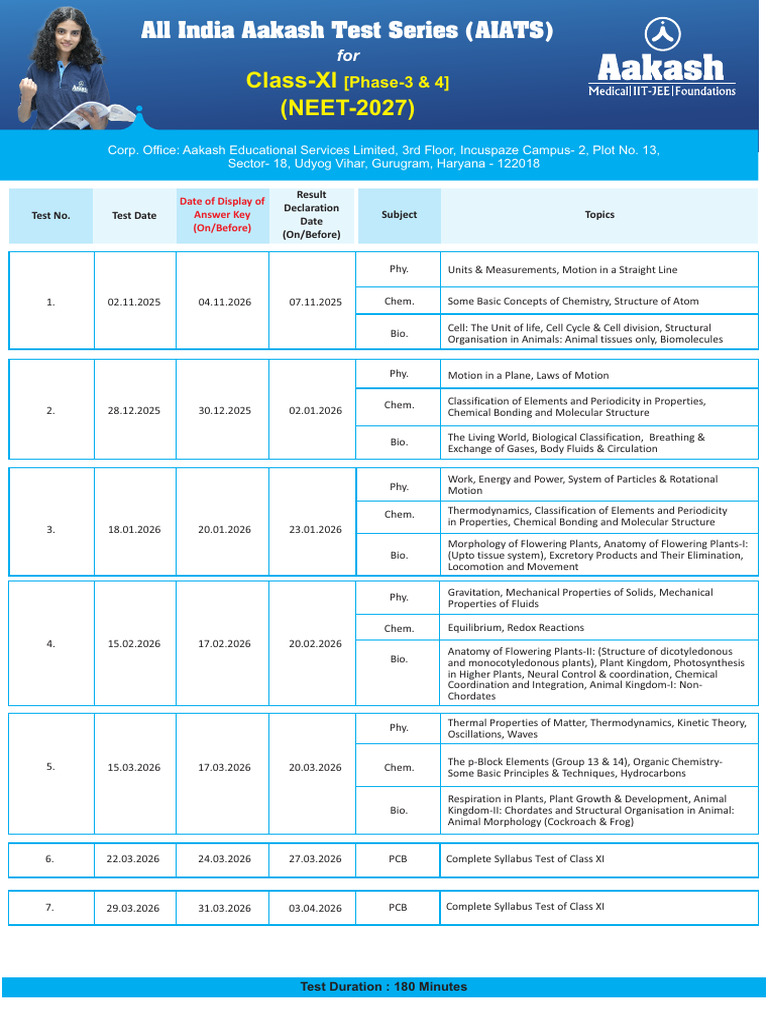 All India Aakash Test Series (AIATS)

for

Class-XI [Phase-3 & 4]

(NEET-2027)

Aakash

Medical|IIT-JEE|Foundations

Corp. Office: Aakash Educational Services Limited, 3rd Floor, Incuspaze Campus- 2, Plot No. 13, Sector- 18, Udyog Vihar, Gurugram, Haryana - 122018

| Test No. | Test Date | Date of Display of Answer Key (On/Before) | Result Declaration Date (On/Before) | Subject | Topics |
|---|---|---|---|---|---|
| 1. | 02.11.2025 | 04.11.2026 | 07.11.2025 | Phy. | Units & Measurements, Motion in a Straight Line |
| | | | | Chem. | Some Basic Concepts of Chemistry, Structure of Atom |
| | | | | Bio. | Cell: The Unit of life, Cell Cycle & Cell division, Structural Organisation in Animals: Animal tissues only, Biomolecules |
| 2. | 28.12.2025 | 30.12.2025 | 02.01.2026 | Phy. | Motion in a Plane, Laws of Motion |
| | | | | Chem. | Classification of Elements and Periodicity in Properties, Chemical Bonding and Molecular Structure |
| | | | | Bio. | The Living World, Biological Classification, Breathing & Exchange of Gases, Body Fluids & Circulation |
| 3. | 18.01.2026 | 20.01.2026 | 23.01.2026 | Phy. | Work, Energy and Power, System of Particles & Rotational Motion |
| | | | | Chem. | Thermodynamics, Classification of Elements and Periodicity in Properties, Chemical Bonding and Molecular Structure |
| | | | | Bio. | Morphology of Flowering Plants, Anatomy of Flowering Plants-I: (Upto tissue system), Excretory Products and Their Elimination, Locomotion and Movement |
| 4. | 15.02.2026 | 17.02.2026 | 20.02.2026 | Phy. | Gravitation, Mechanical Properties of Solids, Mechanical Properties of Fluids |
| | | | | Chem. | Equilibrium, Redox Reactions |
| | | | | Bio. | Anatomy of Flowering Plants-II: (Structure of dicotyledonous and monocotyledonous plants), Plant Kingdom, Photosynthesis in Higher Plants, Neural Control & coordination, Chemical Coordination and Integration, Animal Kingdom-I: Non-Chordates |
| 5. | 15.03.2026 | 17.03.2026 | 20.03.2026 | Phy. | Thermal Properties of Matter, Thermodynamics, Kinetic Theory, Oscillations, Waves |
| | | | | Chem. | The p-Block Elements (Group 13 & 14), Organic Chemistry-Some Basic Principles & Techniques, Hydrocarbons |
| | | | | Bio. | Respiration in Plants, Plant Growth & Development, Animal Kingdom-II: Chordates and Structural Organisation in Animal: Animal Morphology (Cockroach & Frog) |
| 6. | 22.03.2026 | 24.03.2026 | 27.03.2026 | PCB | Complete Syllabus Test of Class XI |
| 7. | 29.03.2026 | 31.03.2026 | 03.04.2026 | PCB | Complete Syllabus Test of Class XI |

Test Duration : 180 Minutes